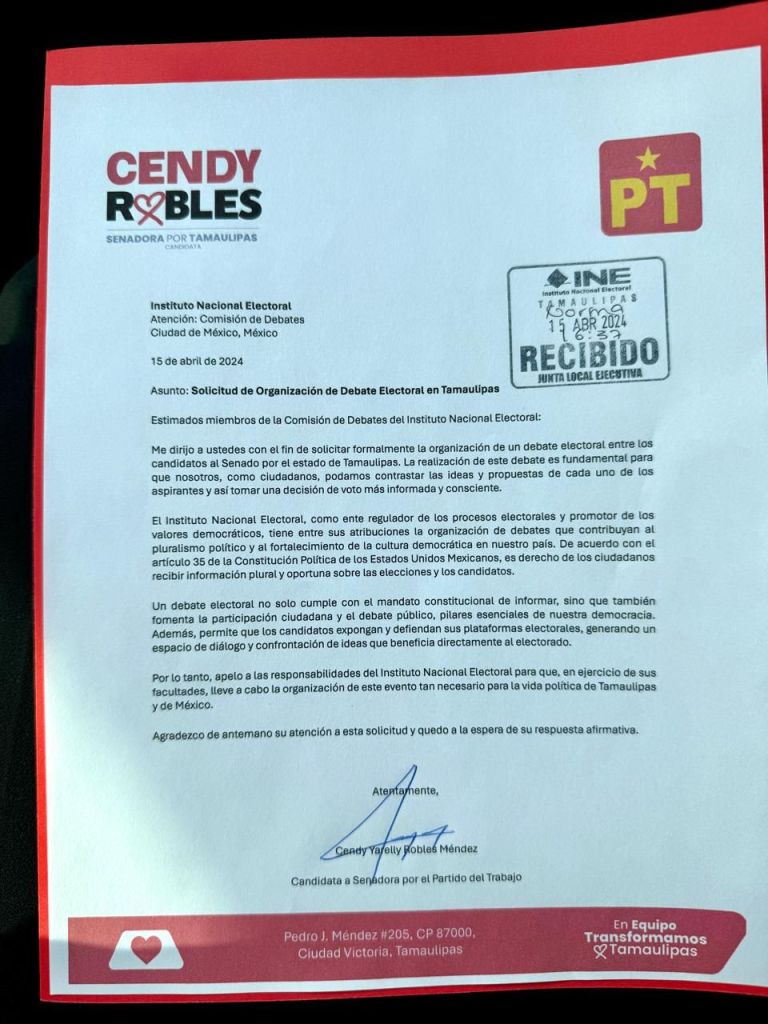 CENDY ROBLES
SENADORA POR TAMAULIPAS
CANDIDATA

PT

INE
Instituto Nacional Electoral
TAMAULIPAS
Norma
15 ABR 2024
16:37
RECIBIDO
JUNTA LOCAL EJECUTIVA

Instituto Nacional Electoral
Atención: Comisión de Debates
Ciudad de México, México

15 de abril de 2024

Asunto: Solicitud de Organización de Debate Electoral en Tamaulipas

Estimados miembros de la Comisión de Debates del Instituto Nacional Electoral:

Me dirijo a ustedes con el fin de solicitar formalmente la organización de un debate electoral entre los candidatos al Senado por el estado de Tamaulipas. La realización de este debate es fundamental para que nosotros, como ciudadanos, podamos contrastar las ideas y propuestas de cada uno de los aspirantes y así tomar una decisión de voto más informada y consciente.

El Instituto Nacional Electoral, como ente regulador de los procesos electorales y promotor de los valores democráticos, tiene entre sus atribuciones la organización de debates que contribuyan al pluralismo político y al fortalecimiento de la cultura democrática en nuestro país. De acuerdo con el artículo 35 de la Constitución Política de los Estados Unidos Mexicanos, es derecho de los ciudadanos recibir información plural y oportuna sobre las elecciones y los candidatos.

Un debate electoral no solo cumple con el mandato constitucional de informar, sino que también fomenta la participación ciudadana y el debate público, pilares esenciales de nuestra democracia. Además, permite que los candidatos expongan y defiendan sus plataformas electorales, generando un espacio de diálogo y confrontación de ideas que beneficia directamente al electorado.

Por lo tanto, apelo a las responsabilidades del Instituto Nacional Electoral para que, en ejercicio de sus facultades, lleve a cabo la organización de este evento tan necesario para la vida política de Tamaulipas y de México.

Agradezco de antemano su atención a esta solicitud y quedo a la espera de su respuesta afirmativa.

Atentamente,

Cendy Yarelly Robles Méndez
Candidata a Senadora por el Partido del Trabajo

Pedro J. Méndez #205, CP 87000, Ciudad Victoria, Tamaulipas

En Equipo Transformamos Tamaulipas